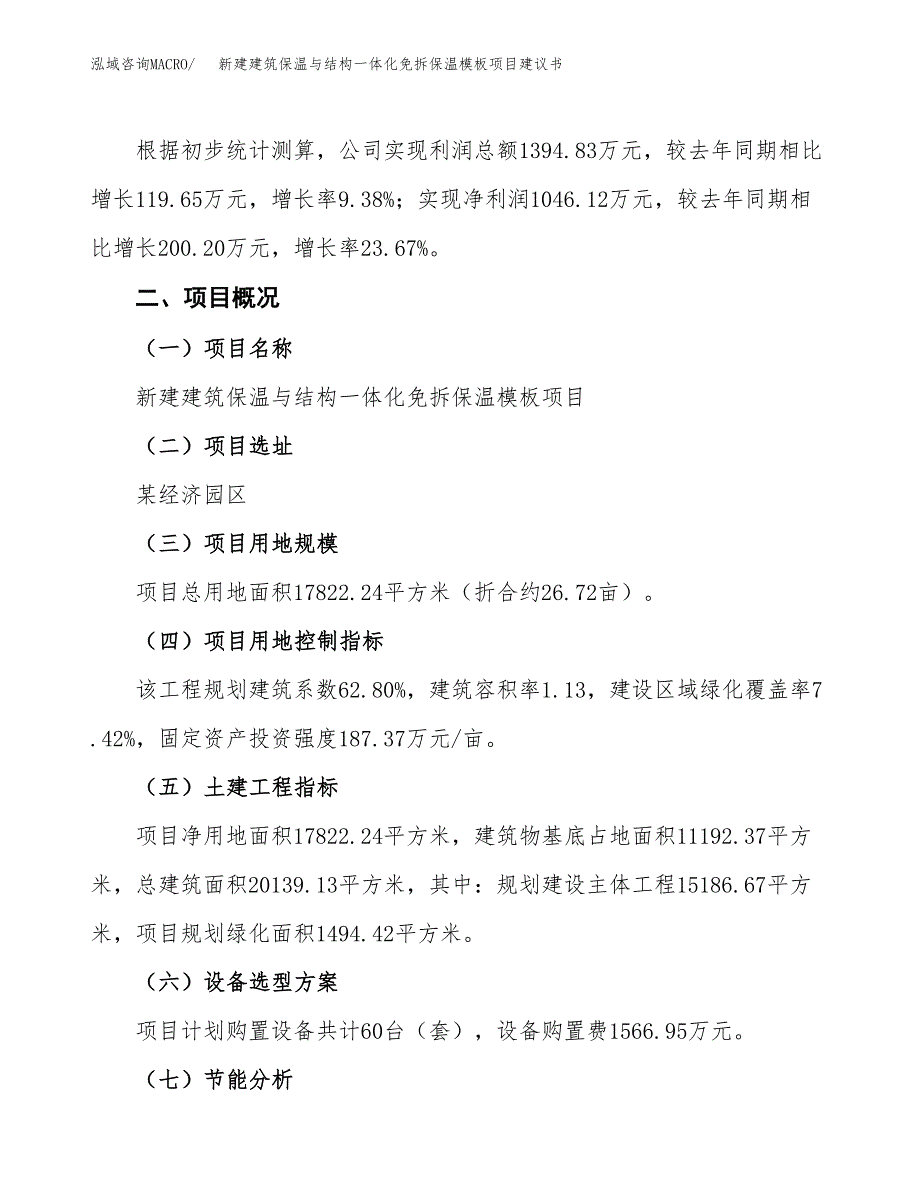 泓域咨询MACRO/　新建建筑保温与结构一体化免拆保温模板项目建议书

根据初步统计测算，公司实现利润总额1394.83万元，较去年同期相比增长119.65万元，增长率9.38%；实现净利润1046.12万元，较去年同期相比增长200.20万元，增长率23.67%。

二、项目概况

（一）项目名称

新建建筑保温与结构一体化免拆保温模板项目

（二）项目选址

某经济园区

（三）项目用地规模

项目总用地面积17822.24平方米（折合约26.72亩）。

（四）项目用地控制指标

该工程规划建筑系数62.80%，建筑容积率1.13，建设区域绿化覆盖率7.42%，固定资产投资强度187.37万元/亩。

（五）土建工程指标

项目净用地面积17822.24平方米，建筑物基底占地面积11192.37平方米，总建筑面积20139.13平方米，其中：规划建设主体工程15186.67平方米，项目规划绿化面积1494.42平方米。

（六）设备选型方案

项目计划购置设备共计60台（套），设备购置费1566.95万元。

（七）节能分析